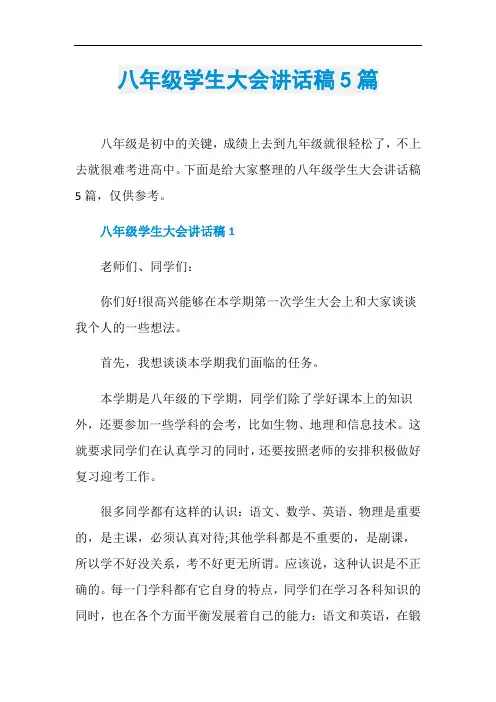 八年级学生大会讲话稿5篇

八年级是初中的关键，成绩上去到九年级就很轻松了，不上去就很难考进高中。下面是给大家整理的八年级学生大会讲话稿5篇，仅供参考。

八年级学生大会讲话稿1

老师们、同学们：

你们好!很高兴能够在本学期第一次学生大会上和大家谈谈我个人的一些想法。

首先，我想谈谈本学期我们面临的任务。

本学期是八年级的下学期，同学们除了学好课本上的知识外，还要参加一些学科的会考，比如生物、地理和信息技术。这就要求同学们在认真学习的同时，还要按照老师的安排积极做好复习迎考工作。

很多同学都有这样的认识：语文、数学、英语、物理是重要的，是主课，必须认真对待;其他学科都是不重要的，是副课，所以学不好没关系，考不好更无所谓。应该说，这种认识是不正确的。每一门学科都有它自身的特点，同学们在学习各科知识的同时，也在各个方面平衡发展着自己的能力：语文和英语，在锻